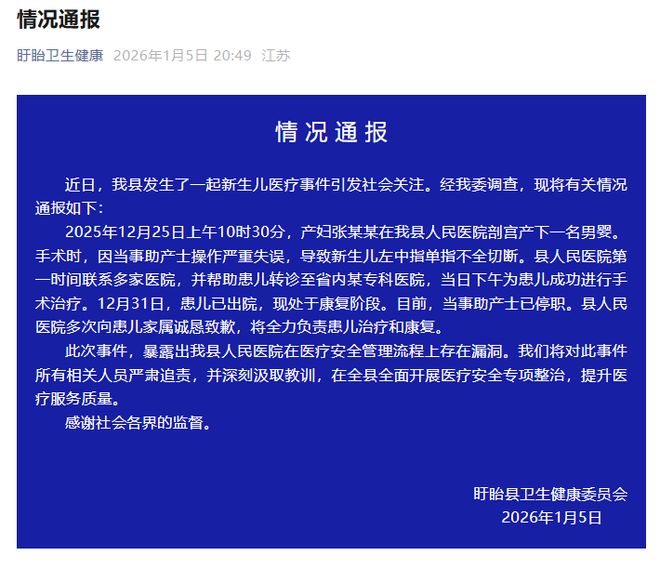 情况通报

盱眙卫生健康 2026年1月5日 20:49 江苏

情况通报

近日，我县发生了一起新生儿医疗事件引发社会关注。经我委调查，现将有关情况通报如下：

2025年12月25日上午10时30分，产妇张某某在我县人民医院剖宫产下一名男婴。手术时，因当事助产士操作严重失误，导致新生儿左中指单指不全切断。县人民医院第一时间联系多家医院，并帮助患儿转诊至省内某专科医院，当日下午为患儿成功进行手术治疗。12月31日，患儿已出院，现处于康复阶段。目前，当事助产士已停职。县人民医院多次向患儿家属诚恳致歉，将全力负责患儿治疗和康复。

此次事件，暴露出我县人民医院在医疗安全管理流程上存在漏洞。我们将对此事件所有相关人员严肃追责，并深刻汲取教训，在全县全面开展医疗安全专项整治，提升医疗服务质量。

感谢社会各界的监督。

盱眙县卫生健康委员会
2026年1月5日